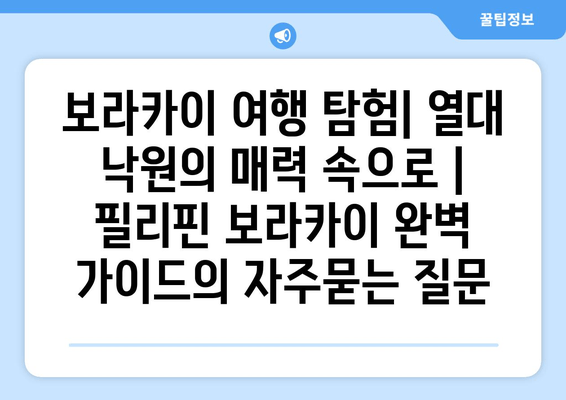 꿀팁정보

보라카이 여행 탐험| 열대 낙원의 매력 속으로 | 필리핀 보라카이 완벽 가이드의 자주묻는 질문